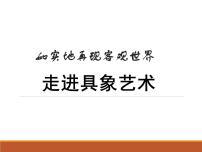 如实地再现客观世界

走进具象艺术